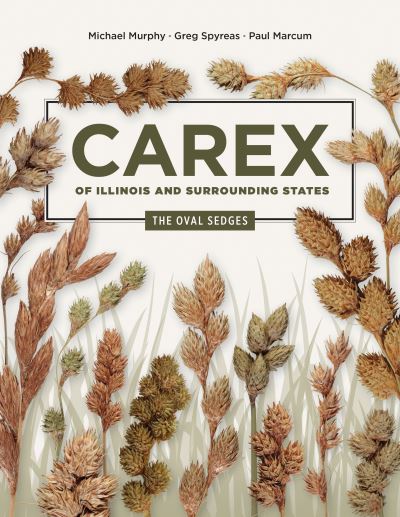 Michael Murphy · Greg Spyreas · Paul Marcum

CAREX

OF ILLINOIS AND SURROUNDING STATES

THE OVAL SEDGES